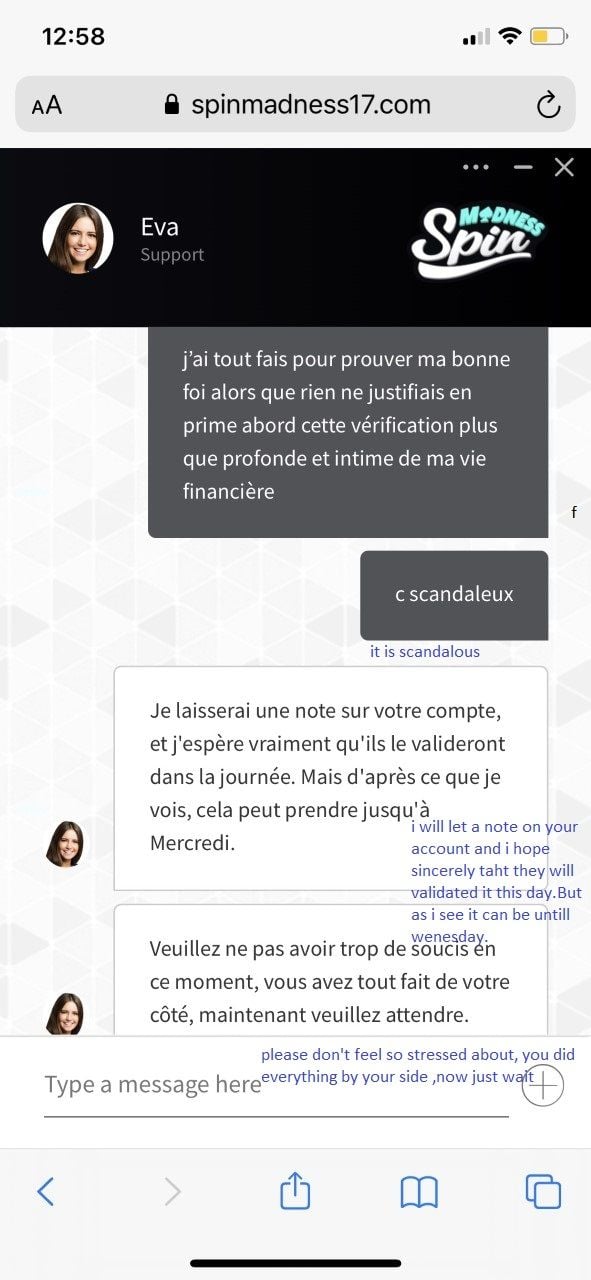 12:58

AA spinmadness17.com

Eva
Support

Spin MADNESS

j'ai tout fais pour prouver ma bonne foi alors que rien ne justifiais en prime abord cette vérification plus que profonde et intime de ma vie financière

f

c scandaleux

it is scandalous

Je laisserai une note sur votre compte, et j'espère vraiment qu'ils le valideront dans la journée. Mais d'après ce que je vois, cela peut prendre jusqu'à Mercredi.

i will let a note on your account and i hope sincerely taht they will validated it this day.But as i see it can be untill wenesday.

Veuillez ne pas avoir trop de soucis en ce moment, vous avez tout fait de votre côté, maintenant veuillez attendre.

please don't feel so stressed about, you did everything by your side ,now just wait

Type a message here